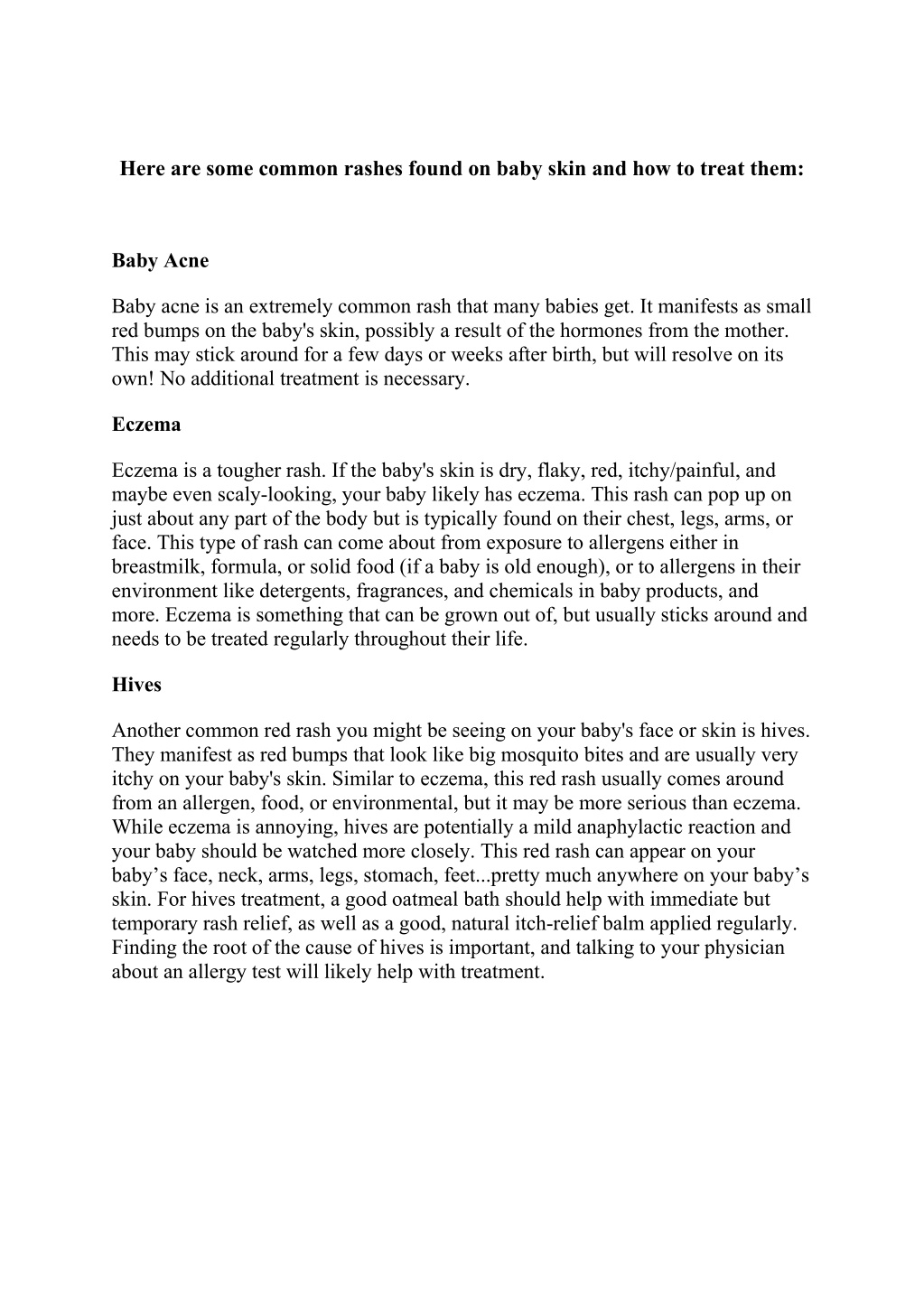 Here are some common rashes found on baby skin and how to treat them:

Baby Acne

Baby acne is an extremely common rash that many babies get. It manifests as small red bumps on the baby's skin, possibly a result of the hormones from the mother. This may stick around for a few days or weeks after birth, but will resolve on its own! No additional treatment is necessary.

Eczema

Eczema is a tougher rash. If the baby's skin is dry, flaky, red, itchy/painful, and maybe even scaly-looking, your baby likely has eczema. This rash can pop up on just about any part of the body but is typically found on their chest, legs, arms, or face. This type of rash can come about from exposure to allergens either in breastmilk, formula, or solid food (if a baby is old enough), or to allergens in their environment like detergents, fragrances, and chemicals in baby products, and more. Eczema is something that can be grown out of, but usually sticks around and needs to be treated regularly throughout their life.

Hives

Another common red rash you might be seeing on your baby's face or skin is hives. They manifest as red bumps that look like big mosquito bites and are usually very itchy on your baby's skin. Similar to eczema, this red rash usually comes around from an allergen, food, or environmental, but it may be more serious than eczema. While eczema is annoying, hives are potentially a mild anaphylactic reaction and your baby should be watched more closely. This red rash can appear on your baby’s face, neck, arms, legs, stomach, feet...pretty much anywhere on your baby’s skin. For hives treatment, a good oatmeal bath should help with immediate but temporary rash relief, as well as a good, natural itch-relief balm applied regularly. Finding the root of the cause of hives is important, and talking to your physician about an allergy test will likely help with treatment.